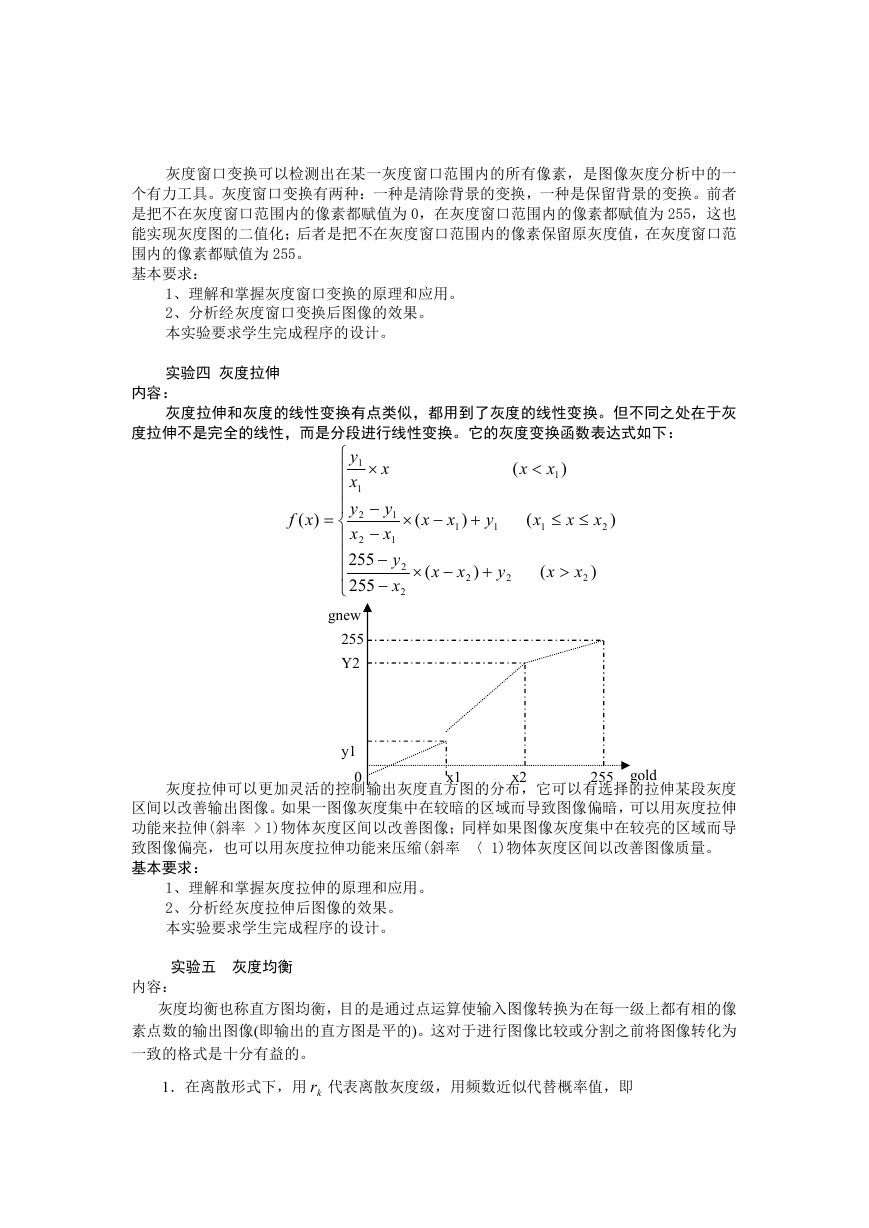 灰度窗口变换可以检测出在某一灰度窗口范围内的所有像素，是图像灰度分析中的一个有力工具。灰度窗口变换有两种：一种是清除背景的变换，一种是保留背景的变换。前者是把不在灰度窗口范围内的像素都赋值为 0，在灰度窗口范围内的像素都赋值为 255，这也能实现灰度图的二值化；后者是把不在灰度窗口范围内的像素保留原灰度值，在灰度窗口范围内的像素都赋值为 255。
基本要求：
1、理解和掌握灰度窗口变换的原理和应用。
2、分析经灰度窗口变换后图像的效果。
本实验要求学生完成程序的设计。

实验四 灰度拉伸
内容：
灰度拉伸和灰度的线性变换有点类似，都用到了灰度的线性变换。但不同之处在于灰度拉伸不是完全的线性，而是分段进行线性变换。它的灰度变换函数表达式如下：

$f(x)=\begin{cases}\frac{y_1}{x_1}\times x & (x<x_1)\\ \frac{y_2-y_1}{x_2-x_1}\times(x-x_1)+y_1 & (x_1\le x\le x_2)\\ \frac{255-y_2}{255-x_2}\times(x-x_2)+y_2 & (x>x_2)\end{cases}$

gnew
255
Y2
y1
0
x1
x2
255
gold

灰度拉伸可以更加灵活的控制输出灰度直方图的分布，它可以有选择的拉伸某段灰度区间以改善输出图像。如果一图像灰度集中在较暗的区域而导致图像偏暗，可以用灰度拉伸功能来拉伸(斜率 >1)物体灰度区间以改善图像；同样如果图像灰度集中在较亮的区域而导致图像偏亮，也可以用灰度拉伸功能来压缩(斜率 〈 1)物体灰度区间以改善图像质量。
基本要求：
1、理解和掌握灰度拉伸的原理和应用。
2、分析经灰度拉伸后图像的效果。
本实验要求学生完成程序的设计。

实验五 灰度均衡
内容：
灰度均衡也称直方图均衡，目的是通过点运算使输入图像转换为在每一级上都有相的像素点数的输出图像(即输出的直方图是平的)。这对于进行图像比较或分割之前将图像转化为一致的格式是十分有益的。

1．在离散形式下，用 $r_k$ 代表离散灰度级，用频数近似代替概率值，即